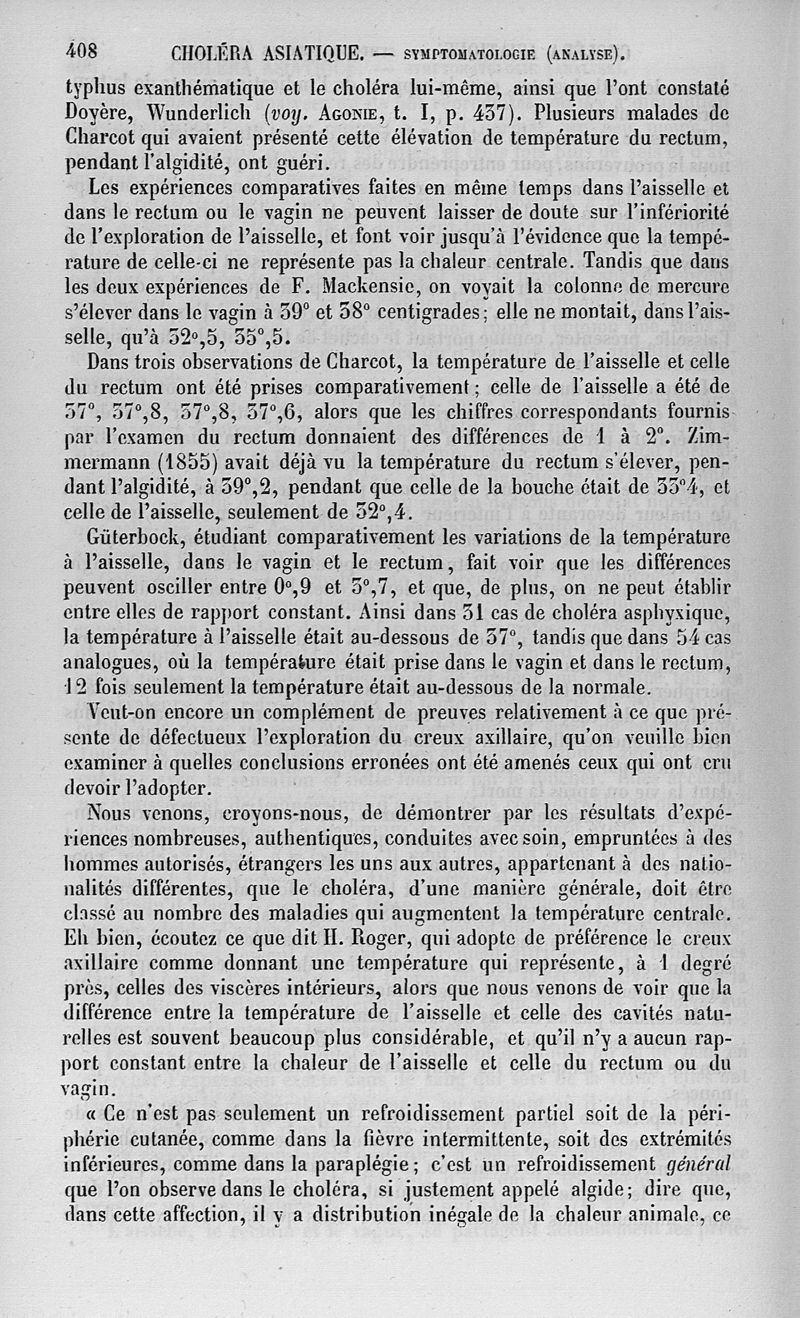 408 CHOLÉRA ASIATIQUE. — SYMPTOMATOLOGIE (ANALYSE).

typhus exanthématique et le choléra lui-même, ainsi que l'ont constaté Doyère, Wunderlich (voy. AGONIE, t. I, p. 437). Plusieurs malades de Charcot qui avaient présenté cette élévation de température du rectum, pendant l'algidité, ont guéri.

Les expériences comparatives faites en même temps dans l'aisselle et dans le rectum ou le vagin ne peuvent laisser de doute sur l'infériorité de l'exploration de l'aisselle, et font voir jusqu'à l'évidence que la température de celle-ci ne représente pas la chaleur centrale. Tandis que dans les deux expériences de F. Mackensie, on voyait la colonne de mercure s'élever dans le vagin à 39° et 38° centigrades; elle ne montait, dans l'aisselle, qu'à 32°,5, 35°,5.

Dans trois observations de Charcot, la température de l'aisselle et celle du rectum ont été prises comparativement; celle de l'aisselle a été de 37°, 37°,8, 37°,8, 37°,6, alors que les chiffres correspondants fournis par l'examen du rectum donnaient des différences de 1 à 2°. Zimmermann (1855) avait déjà vu la température du rectum s'élever, pendant l'algidité, à 39°,2, pendant que celle de la bouche était de 33°4, et celle de l'aisselle, seulement de 32°,4.

Güterbock, étudiant comparativement les variations de la température à l'aisselle, dans le vagin et le rectum, fait voir que les différences peuvent osciller entre 0°,9 et 3°,7, et que, de plus, on ne peut établir entre elles de rapport constant. Ainsi dans 31 cas de choléra asphyxique, la température à l'aisselle était au-dessous de 37°, tandis que dans 54 cas analogues, où la température était prise dans le vagin et dans le rectum, 12 fois seulement la température était au-dessous de la normale.

Veut-on encore un complément de preuves relativement à ce que présente de défectueux l'exploration du creux axillaire, qu'on veuille bien examiner à quelles conclusions erronées ont été amenés ceux qui ont cru devoir l'adopter.

Nous venons, croyons-nous, de démontrer par les résultats d'expériences nombreuses, authentiques, conduites avec soin, empruntées à des hommes autorisés, étrangers les uns aux autres, appartenant à des nationalités différentes, que le choléra, d'une manière générale, doit être classé au nombre des maladies qui augmentent la température centrale. Eh bien, écoutez ce que dit H. Roger, qui adopte de préférence le creux axillaire comme donnant une température qui représente, à 1 degré près, celles des viscères intérieurs, alors que nous venons de voir que la différence entre la température de l'aisselle et celle des cavités naturelles est souvent beaucoup plus considérable, et qu'il n'y a aucun rapport constant entre la chaleur de l'aisselle et celle du rectum ou du vagin.

« Ce n'est pas seulement un refroidissement partiel soit de la périphérie cutanée, comme dans la fièvre intermittente, soit des extrémités inférieures, comme dans la paraplégie; c'est un refroidissement général que l'on observe dans le choléra, si justement appelé algide; dire que, dans cette affection, il y a distribution inégale de la chaleur animale, ce